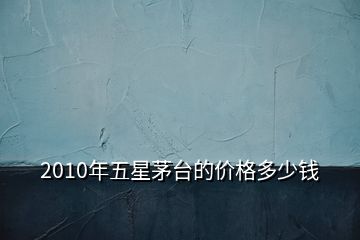 2010年五星茅台的价格多少钱